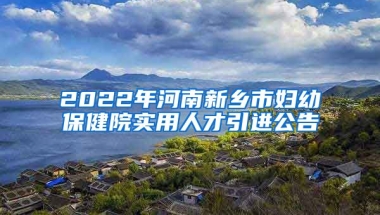 2022年河南新乡市妇幼保健院实用人才引进公告